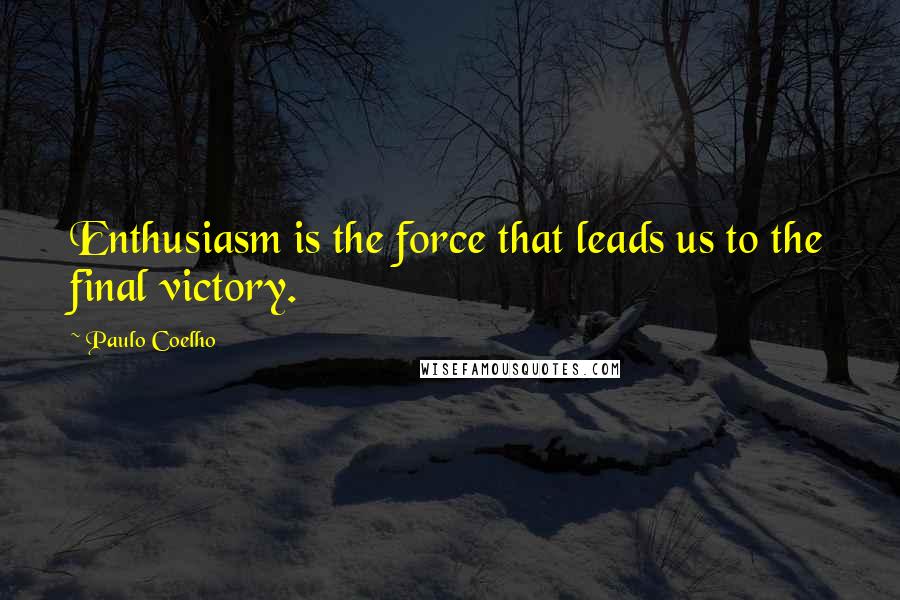 Enthusiasm is the force that leads us to the final victory.

~ Paulo Coelho

WISEFAMOUSQUOTES.COM